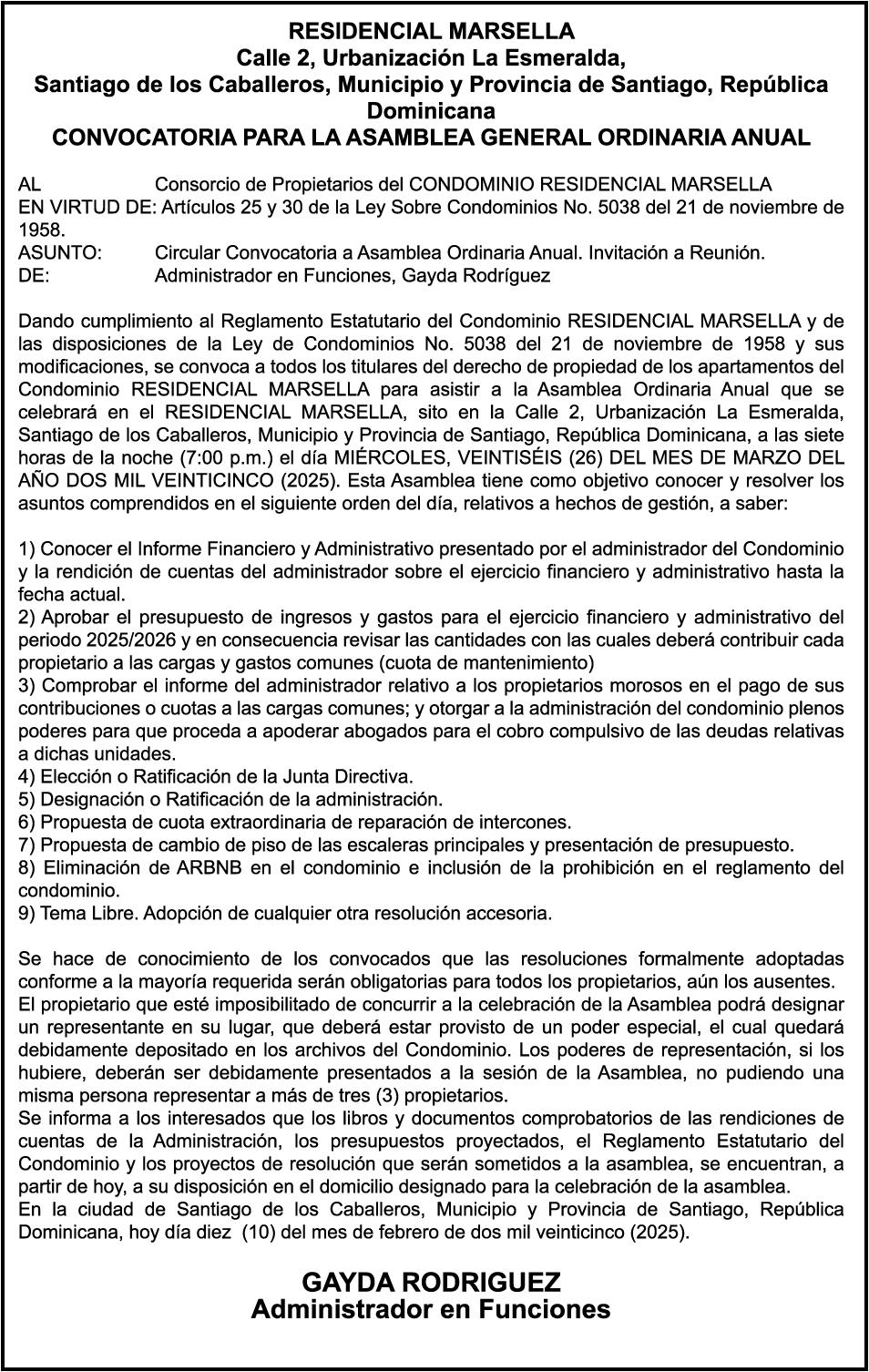 RESIDENCIAL MARSELLA
Calle 2, Urbanización La Esmeralda,
Santiago de los Caballeros, Municipio y Provincia de Santiago, República Dominicana
CONVOCATORIA PARA LA ASAMBLEA GENERAL ORDINARIA ANUAL

AL Consorcio de Propietarios del CONDOMINIO RESIDENCIAL MARSELLA
EN VIRTUD DE: Artículos 25 y 30 de la Ley Sobre Condominios No. 5038 del 21 de noviembre de 1958.
ASUNTO: Circular Convocatoria a Asamblea Ordinaria Anual. Invitación a Reunión.
DE: Administrador en Funciones, Gayda Rodríguez

Dando cumplimiento al Reglamento Estatutario del Condominio RESIDENCIAL MARSELLA y de las disposiciones de la Ley de Condominios No. 5038 del 21 de noviembre de 1958 y sus modificaciones, se convoca a todos los titulares del derecho de propiedad de los apartamentos del Condominio RESIDENCIAL MARSELLA para asistir a la Asamblea Ordinaria Anual que se celebrará en el RESIDENCIAL MARSELLA, sito en la Calle 2, Urbanización La Esmeralda, Santiago de los Caballeros, Municipio y Provincia de Santiago, República Dominicana, a las siete horas de la noche (7:00 p.m.) el día MIÉRCOLES, VEINTISÉIS (26) DEL MES DE MARZO DEL AÑO DOS MIL VEINTICINCO (2025). Esta Asamblea tiene como objetivo conocer y resolver los asuntos comprendidos en el siguiente orden del día, relativos a hechos de gestión, a saber:

1) Conocer el Informe Financiero y Administrativo presentado por el administrador del Condominio y la rendición de cuentas del administrador sobre el ejercicio financiero y administrativo hasta la fecha actual.
2) Aprobar el presupuesto de ingresos y gastos para el ejercicio financiero y administrativo del periodo 2025/2026 y en consecuencia revisar las cantidades con las cuales deberá contribuir cada propietario a las cargas y gastos comunes (cuota de mantenimiento)
3) Comprobar el informe del administrador relativo a los propietarios morosos en el pago de sus contribuciones o cuotas a las cargas comunes; y otorgar a la administración del condominio plenos poderes para que proceda a apoderar abogados para el cobro compulsivo de las deudas relativas a dichas unidades.
4) Elección o Ratificación de la Junta Directiva.
5) Designación o Ratificación de la administración.
6) Propuesta de cuota extraordinaria de reparación de intercones.
7) Propuesta de cambio de piso de las escaleras principales y presentación de presupuesto.
8) Eliminación de ARBNB en el condominio e inclusión de la prohibición en el reglamento del condominio.
9) Tema Libre. Adopción de cualquier otra resolución accesoria.

Se hace de conocimiento de los convocados que las resoluciones formalmente adoptadas conforme a la mayoría requerida serán obligatorias para todos los propietarios, aún los ausentes.
El propietario que esté imposibilitado de concurrir a la celebración de la Asamblea podrá designar un representante en su lugar, que deberá estar provisto de un poder especial, el cual quedará debidamente depositado en los archivos del Condominio. Los poderes de representación, si los hubiere, deberán ser debidamente presentados a la sesión de la Asamblea, no pudiendo una misma persona representar a más de tres (3) propietarios.
Se informa a los interesados que los libros y documentos comprobatorios de las rendiciones de cuentas de la Administración, los presupuestos proyectados, el Reglamento Estatutario del Condominio y los proyectos de resolución que serán sometidos a la asamblea, se encuentran, a partir de hoy, a su disposición en el domicilio designado para la celebración de la asamblea.
En la ciudad de Santiago de los Caballeros, Municipio y Provincia de Santiago, República Dominicana, hoy día diez (10) del mes de febrero de dos mil veinticinco (2025).

GAYDA RODRIGUEZ
Administrador en Funciones